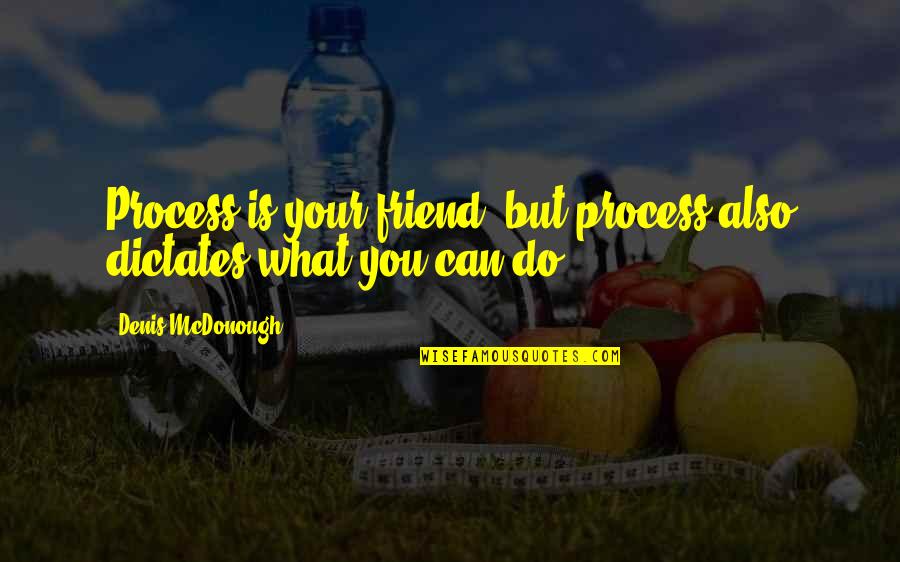 Process is your friend, but process also dictates what you can do.

Denis McDonough

WISEFAMOUSQUOTES.COM